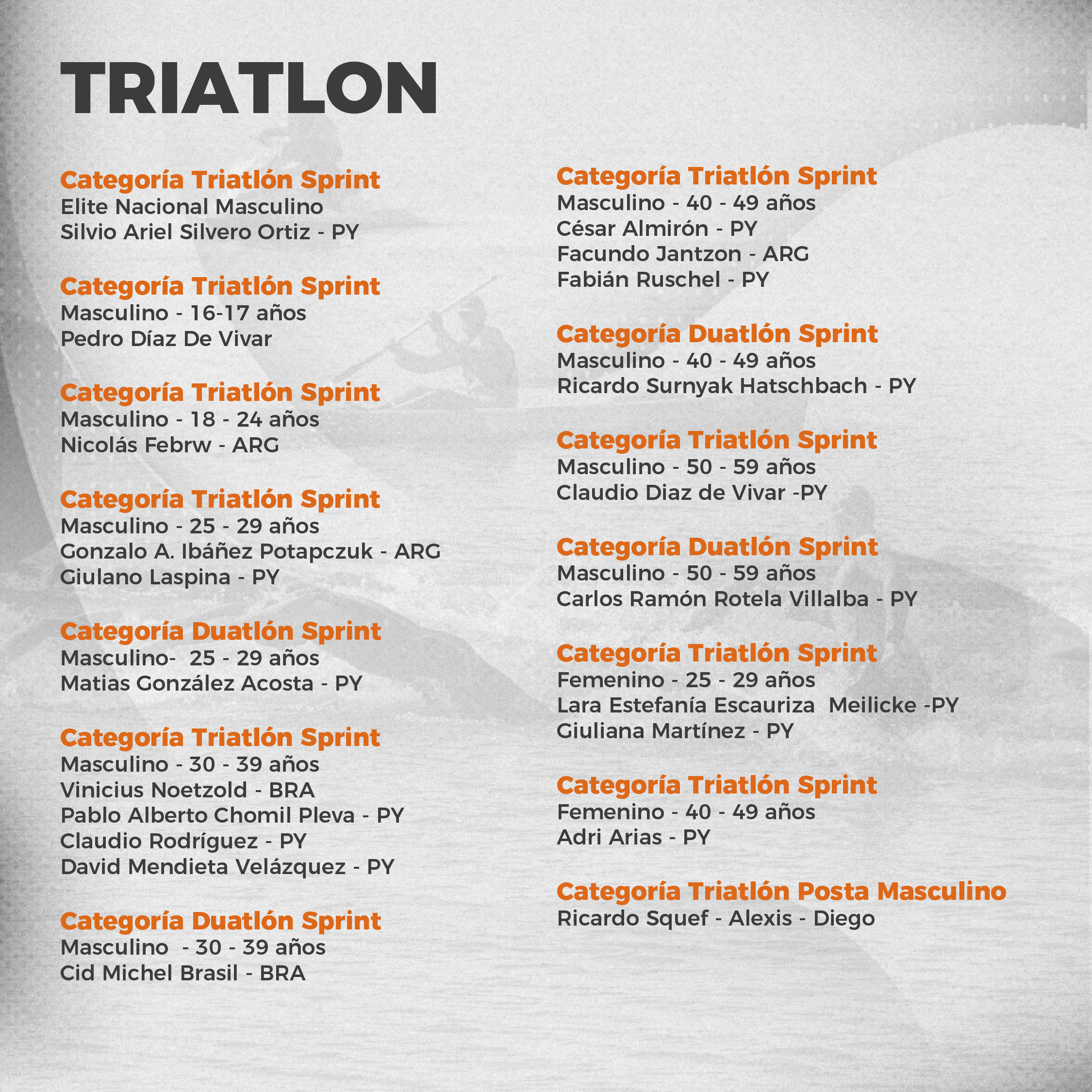 TRIATLON

Categoría Triatlón Sprint
Elite Nacional Masculino
Silvio Ariel Silvero Ortiz - PY

Categoría Triatlón Sprint
Masculino - 16-17 años
Pedro Díaz De Vivar

Categoría Triatlón Sprint
Masculino - 18 - 24 años
Nicolás Febrw - ARG

Categoría Triatlón Sprint
Masculino - 25 - 29 años
Gonzalo A. Ibáñez Potapczuk - ARG
Giulano Laspina - PY

Categoría Duatlón Sprint
Masculino- 25 - 29 años
Matias González Acosta - PY

Categoría Triatlón Sprint
Masculino - 30 - 39 años
Vinicius Noetzold - BRA
Pablo Alberto Chomil Pleva - PY
Claudio Rodríguez - PY
David Mendieta Velázquez - PY

Categoría Duatlón Sprint
Masculino - 30 - 39 años
Cid Michel Brasil - BRA

Categoría Triatlón Sprint
Masculino - 40 - 49 años
César Almirón - PY
Facundo Jantzon - ARG
Fabián Ruschel - PY

Categoría Duatlón Sprint
Masculino - 40 - 49 años
Ricardo Surnyak Hatschbach - PY

Categoría Triatlón Sprint
Masculino - 50 - 59 años
Claudio Diaz de Vivar -PY

Categoría Duatlón Sprint
Masculino - 50 - 59 años
Carlos Ramón Rotela Villalba - PY

Categoría Triatlón Sprint
Femenino - 25 - 29 años
Lara Estefanía Escauriza Meilicke -PY
Giuliana Martínez - PY

Categoría Triatlón Sprint
Femenino - 40 - 49 años
Adri Arias - PY

Categoría Triatlón Posta Masculino
Ricardo Squef - Alexis - Diego